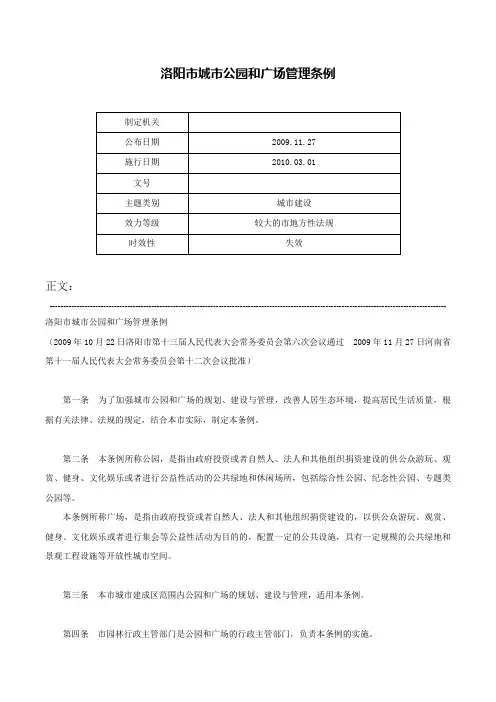 洛阳市城市公园和广场管理条例

| 制定机关 |  |
|---|---|
| 公布日期 | 2009.11.27 |
| 施行日期 | 2010.03.01 |
| 文号 |  |
| 主题类别 | 城市建设 |
| 效力等级 | 较大的市地方性法规 |
| 时效性 | 失效 |

正文：

洛阳市城市公园和广场管理条例
（2009年10月22日洛阳市第十三届人民代表大会常务委员会第六次会议通过　2009年11月27日河南省第十一届人民代表大会常务委员会第十二次会议批准）

第一条　为了加强城市公园和广场的规划、建设与管理，改善人居生态环境，提高居民生活质量，根据有关法律、法规的规定，结合本市实际，制定本条例。

第二条　本条例所称公园，是指由政府投资或者自然人、法人和其他组织捐资建设的供公众游玩、观赏、健身、文化娱乐或者进行公益性活动的公共绿地和休闲场所，包括综合性公园、纪念性公园、专题类公园等。
本条例所称广场，是指由政府投资或者自然人、法人和其他组织捐资建设的，以供公众游玩、观赏、健身、文化娱乐或者进行集会等公益性活动为目的的，配置一定的公共设施，具有一定规模的公共绿地和景观工程设施等开放性城市空间。

第三条　本市城市建成区范围内公园和广场的规划、建设与管理，适用本条例。

第四条　市园林行政主管部门是公园和广场的行政主管部门，负责本条例的实施。